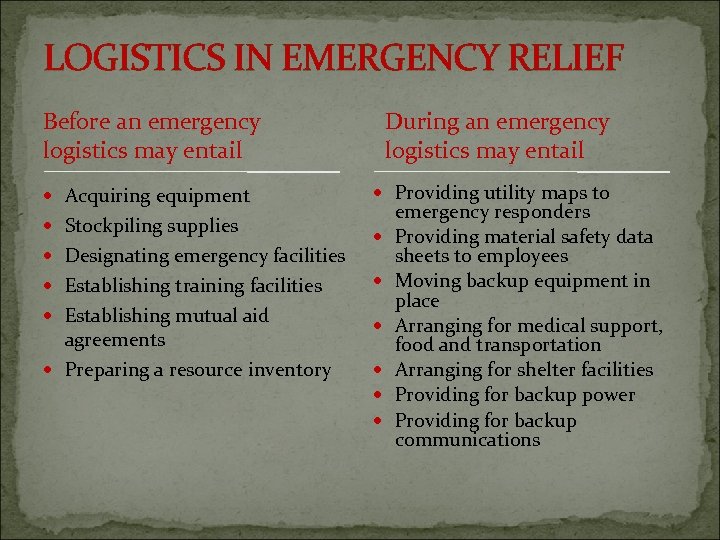 LOGISTICS IN EMERGENCY RELIEF

Before an emergency logistics may entail

- Acquiring equipment
- Stockpiling supplies
- Designating emergency facilities
- Establishing training facilities
- Establishing mutual aid agreements
- Preparing a resource inventory

During an emergency logistics may entail

- Providing utility maps to emergency responders
- Providing material safety data sheets to employees
- Moving backup equipment in place
- Arranging for medical support, food and transportation
- Arranging for shelter facilities
- Providing for backup power
- Providing for backup communications